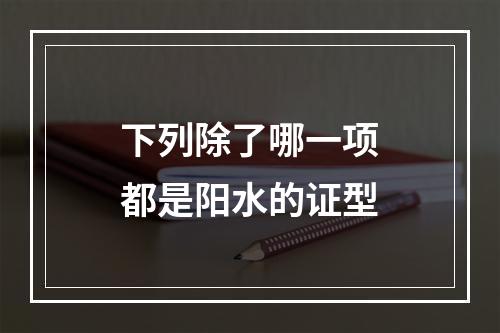 下列除了哪一项都是阳水的证型